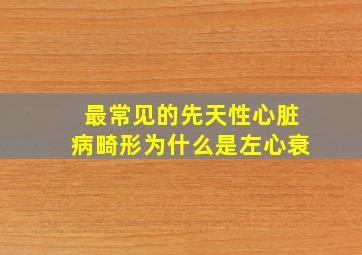 最常见的先天性心脏病畸形为什么是左心衰